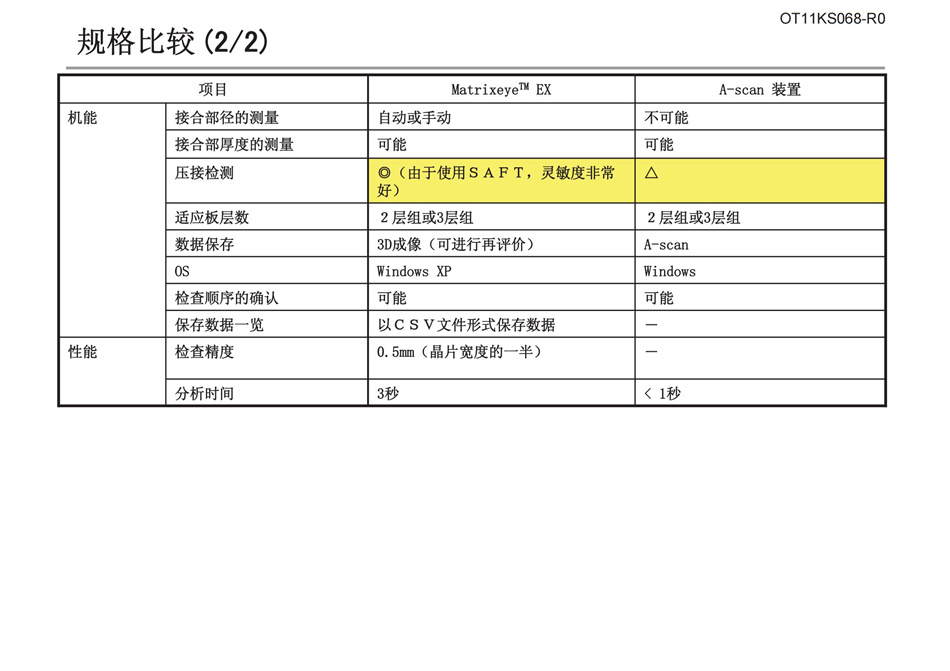 OT11KS068-R0

规格比较(2/2)

| 项目 | | Matrixeye™ EX | A-scan 装置 |
|---|---|---|---|
| 机能 | 接合部径的测量 | 自动或手动 | 不可能 |
| | 接合部厚度的测量 | 可能 | 可能 |
| | 压接检测 | ◎（由于使用ＳＡＦＴ，灵敏度非常好） | △ |
| | 适应板层数 | ２层组或3层组 | ２层组或3层组 |
| | 数据保存 | 3D成像（可进行再评价） | A-scan |
| | OS | Windows XP | Windows |
| | 检查顺序的确认 | 可能 | 可能 |
| | 保存数据一览 | 以ＣＳＶ文件形式保存数据 | — |
| 性能 | 检查精度 | 0.5mm（晶片宽度的一半） | — |
| | 分析时间 | 3秒 | < 1秒 |